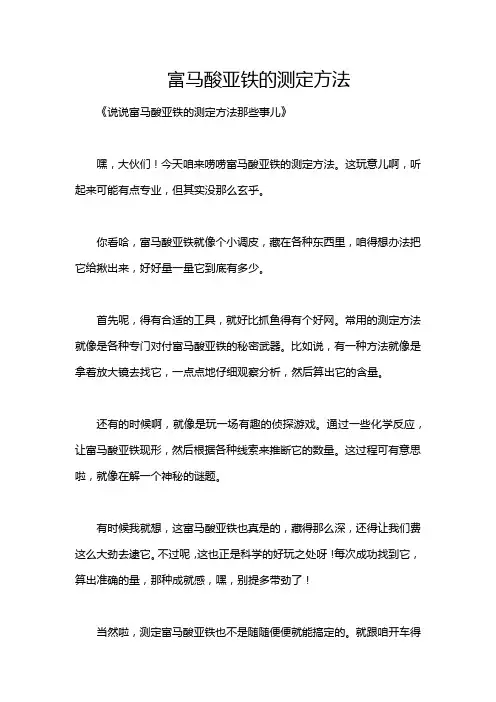 富马酸亚铁的测定方法

《说说富马酸亚铁的测定方法那些事儿》

嘿，大伙们！今天咱来唠唠富马酸亚铁的测定方法。这玩意儿啊，听起来可能有点专业，但其实没那么玄乎。

你看哈，富马酸亚铁就像个小调皮，藏在各种东西里，咱得想办法把它给揪出来，好好量一量它到底有多少。

首先呢，得有合适的工具，就好比抓鱼得有个好网。常用的测定方法就像是各种专门对付富马酸亚铁的秘密武器。比如说，有一种方法就像是拿着放大镜去找它，一点点地仔细观察分析，然后算出它的含量。

还有的时候啊，就像是玩一场有趣的侦探游戏。通过一些化学反应，让富马酸亚铁现形，然后根据各种线索来推断它的数量。这过程可有意思啦，就像在解一个神秘的谜题。

有时候我就想，这富马酸亚铁也真是的，藏得那么深，还得让我们费这么大劲去逮它。不过呢，这也正是科学的好玩之处呀！每次成功找到它，算出准确的量，那种成就感，嘿，别提多带劲了！

当然啦，测定富马酸亚铁也不是随随便便就能搞定的。就跟咱开车得